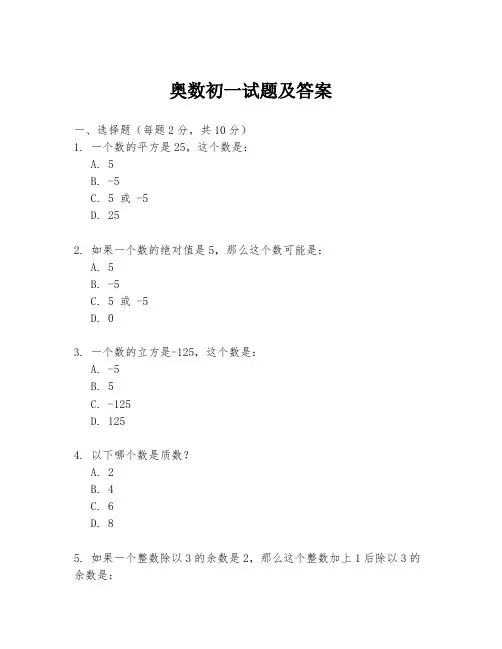 奥数初一试题及答案

一、选择题（每题 2 分，共 10 分）

1. 一个数的平方是 25，这个数是：
A. 5
B. -5
C. 5 或 -5
D. 25

2. 如果一个数的绝对值是 5，那么这个数可能是：
A. 5
B. -5
C. 5 或 -5
D. 0

3. 一个数的立方是-125，这个数是：
A. -5
B. 5
C. -125
D. 125

4. 以下哪个数是质数？
A. 2
B. 4
C. 6
D. 8

5. 如果一个整数除以 3 的余数是 2，那么这个整数加上 1 后除以 3 的余数是：